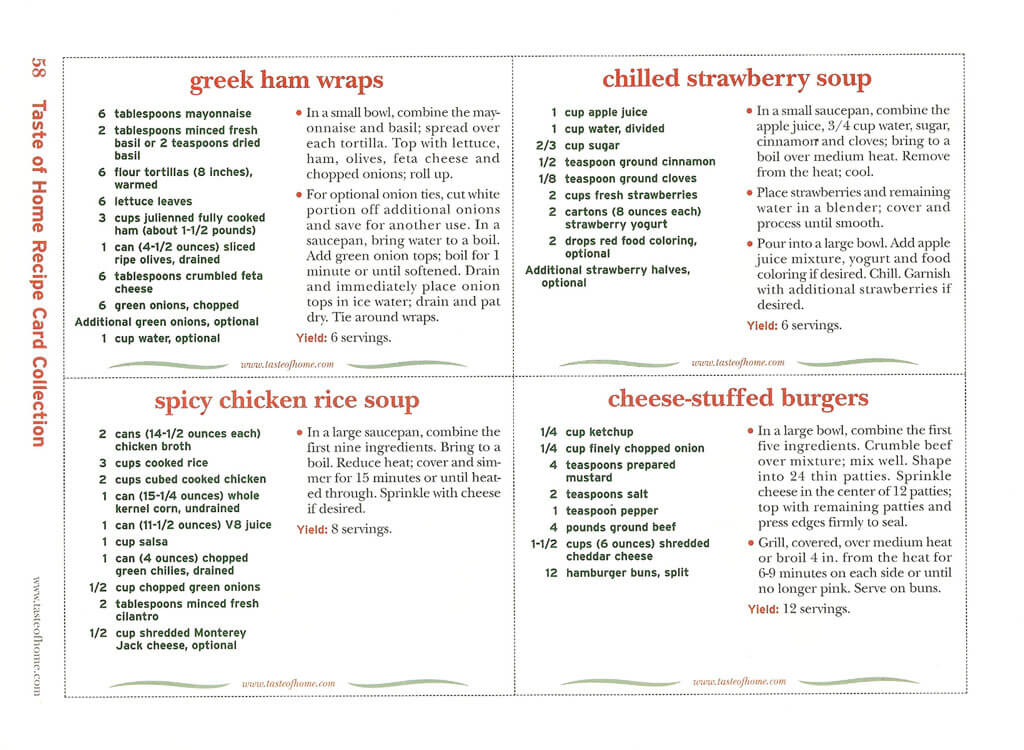 58 Taste of Home Recipe Card Collection

www.tasteofhome.com

greek ham wraps

6 tablespoons mayonnaise
2 tablespoons minced fresh basil or 2 teaspoons dried basil
6 flour tortillas (8 inches), warmed
6 lettuce leaves
3 cups julienned fully cooked ham (about 1-1/2 pounds)
1 can (4-1/2 ounces) sliced ripe olives, drained
6 tablespoons crumbled feta cheese
6 green onions, chopped
Additional green onions, optional
1 cup water, optional

• In a small bowl, combine the mayonnaise and basil; spread over each tortilla. Top with lettuce, ham, olives, feta cheese and chopped onions; roll up.

• For optional onion ties, cut white portion off additional onions and save for another use. In a saucepan, bring water to a boil. Add green onion tops; boil for 1 minute or until softened. Drain and immediately place onion tops in ice water; drain and pat dry. Tie around wraps.

Yield: 6 servings.

www.tasteofhome.com

chilled strawberry soup

1 cup apple juice
1 cup water, divided
2/3 cup sugar
1/2 teaspoon ground cinnamon
1/8 teaspoon ground cloves
2 cups fresh strawberries
2 cartons (8 ounces each) strawberry yogurt
2 drops red food coloring, optional
Additional strawberry halves, optional

• In a small saucepan, combine the apple juice, 3/4 cup water, sugar, cinnamon and cloves; bring to a boil over medium heat. Remove from the heat; cool.

• Place strawberries and remaining water in a blender; cover and process until smooth.

• Pour into a large bowl. Add apple juice mixture, yogurt and food coloring if desired. Chill. Garnish with additional strawberries if desired.

Yield: 6 servings.

www.tasteofhome.com

spicy chicken rice soup

2 cans (14-1/2 ounces each) chicken broth
3 cups cooked rice
2 cups cubed cooked chicken
1 can (15-1/4 ounces) whole kernel corn, undrained
1 can (11-1/2 ounces) V8 juice
1 cup salsa
1 can (4 ounces) chopped green chilies, drained
1/2 cup chopped green onions
2 tablespoons minced fresh cilantro
1/2 cup shredded Monterey Jack cheese, optional

• In a large saucepan, combine the first nine ingredients. Bring to a boil. Reduce heat; cover and simmer for 15 minutes or until heated through. Sprinkle with cheese if desired.

Yield: 8 servings.

www.tasteofhome.com

cheese-stuffed burgers

1/4 cup ketchup
1/4 cup finely chopped onion
4 teaspoons prepared mustard
2 teaspoons salt
1 teaspoon pepper
4 pounds ground beef
1-1/2 cups (6 ounces) shredded cheddar cheese
12 hamburger buns, split

• In a large bowl, combine the first five ingredients. Crumble beef over mixture; mix well. Shape into 24 thin patties. Sprinkle cheese in the center of 12 patties; top with remaining patties and press edges firmly to seal.

• Grill, covered, over medium heat or broil 4 in. from the heat for 6-9 minutes on each side or until no longer pink. Serve on buns.

Yield: 12 servings.

www.tasteofhome.com